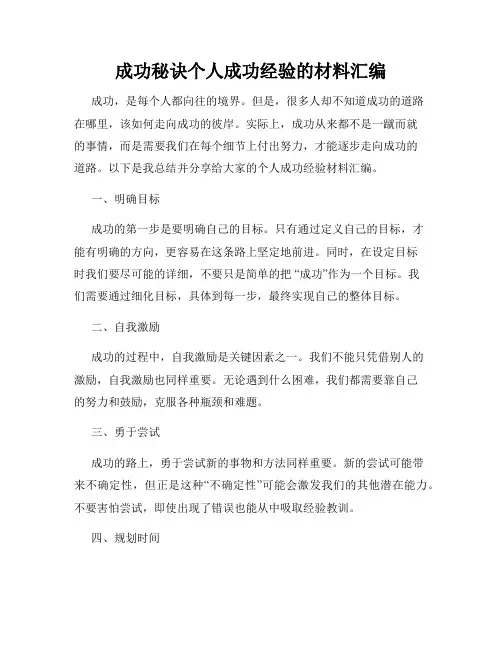 成功秘诀个人成功经验的材料汇编

成功，是每个人都向往的境界。但是，很多人却不知道成功的道路在哪里，该如何走向成功的彼岸。实际上，成功从来都不是一蹴而就的事情，而是需要我们在每个细节上付出努力，才能逐步走向成功的道路。以下是我总结并分享给大家的个人成功经验材料汇编。

一、明确目标

成功的第一步是要明确自己的目标。只有通过定义自己的目标，才能有明确的方向，更容易在这条路上坚定地前进。同时，在设定目标时我们要尽可能的详细，不要只是简单的把“成功”作为一个目标。我们需要通过细化目标，具体到每一步，最终实现自己的整体目标。

二、自我激励

成功的过程中，自我激励是关键因素之一。我们不能只凭借别人的激励，自我激励也同样重要。无论遇到什么困难，我们都需要靠自己的努力和鼓励，克服各种瓶颈和难题。

三、勇于尝试

成功的路上，勇于尝试新的事物和方法同样重要。新的尝试可能带来不确定性，但正是这种“不确定性”可能会激发我们的其他潜在能力。不要害怕尝试，即使出现了错误也能从中吸取经验教训。

四、规划时间